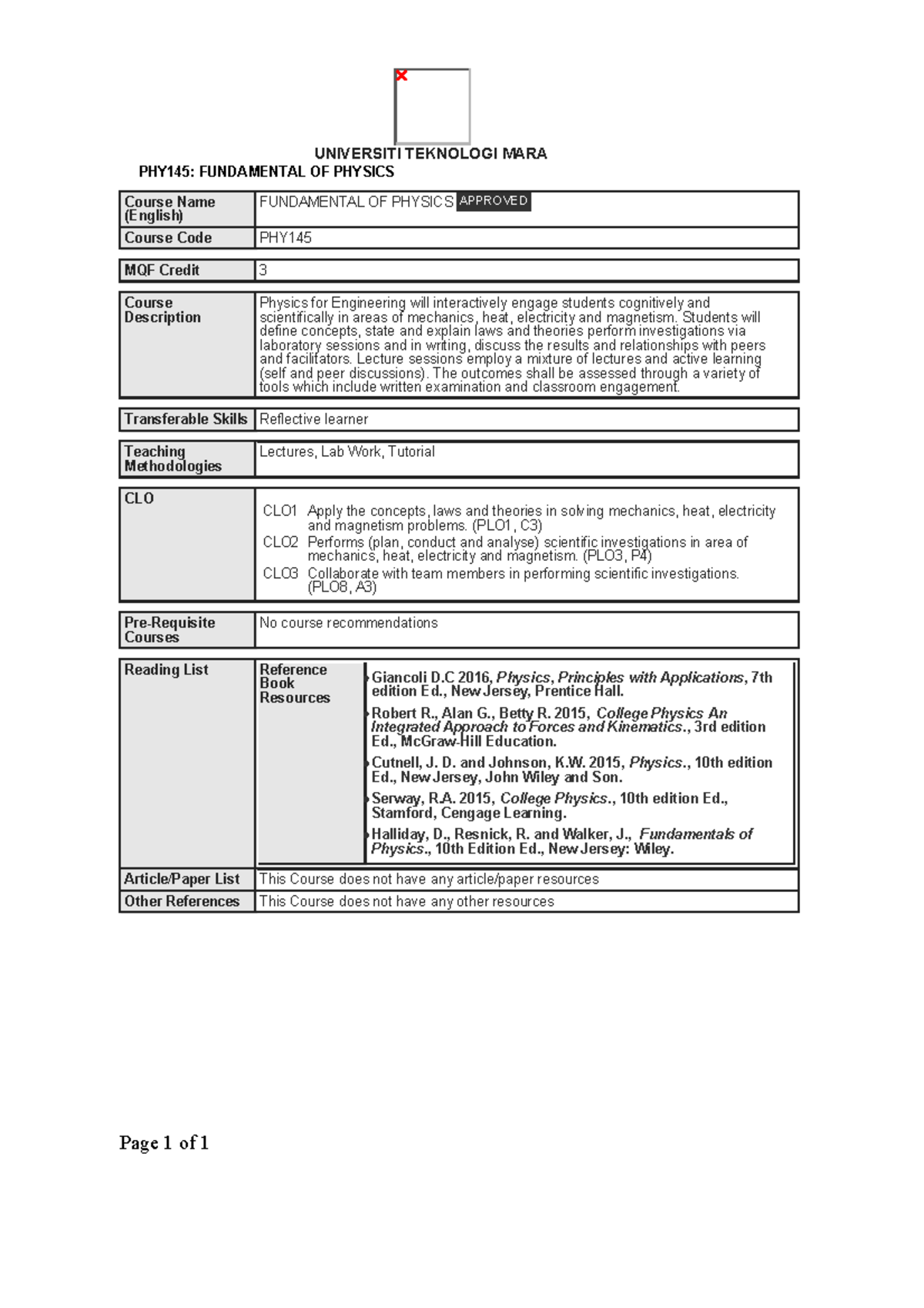 UNIVERSITI TEKNOLOGI MARA
PHY145: FUNDAMENTAL OF PHYSICS

Course Name (English)
FUNDAMENTAL OF PHYSICS APPROVED

Course Code
PHY145

MQF Credit
3

Course Description
Physics for Engineering will interactively engage students cognitively and scientifically in areas of mechanics, heat, electricity and magnetism. Students will define concepts, state and explain laws and theories perform investigations via laboratory sessions and in writing, discuss the results and relationships with peers and facilitators. Lecture sessions employ a mixture of lectures and active learning (self and peer discussions). The outcomes shall be assessed through a variety of tools which include written examination and classroom engagement.

Transferable Skills
Reflective learner

Teaching Methodologies
Lectures, Lab Work, Tutorial

CLO
CLO1 Apply the concepts, laws and theories in solving mechanics, heat, electricity and magnetism problems. (PLO1, C3)
CLO2 Performs (plan, conduct and analyse) scientific investigations in area of mechanics, heat, electricity and magnetism. (PLO3, P4)
CLO3 Collaborate with team members in performing scientific investigations. (PLO8, A3)

Pre-Requisite Courses
No course recommendations

Reading List
Reference Book Resources
Giancoli D.C 2016, Physics, Principles with Applications, 7th edition Ed., New Jersey, Prentice Hall.
Robert R., Alan G., Betty R. 2015, College Physics An Integrated Approach to Forces and Kinematics., 3rd edition Ed., McGraw-Hill Education.
Cutnell, J. D. and Johnson, K.W. 2015, Physics., 10th edition Ed., New Jersey, John Wiley and Son.
Serway, R.A. 2015, College Physics., 10th edition Ed., Stamford, Cengage Learning.
Halliday, D., Resnick, R. and Walker, J., Fundamentals of Physics., 10th Edition Ed., New Jersey: Wiley.

Article/Paper List
This Course does not have any article/paper resources

Other References
This Course does not have any other resources

Page 1 of 1